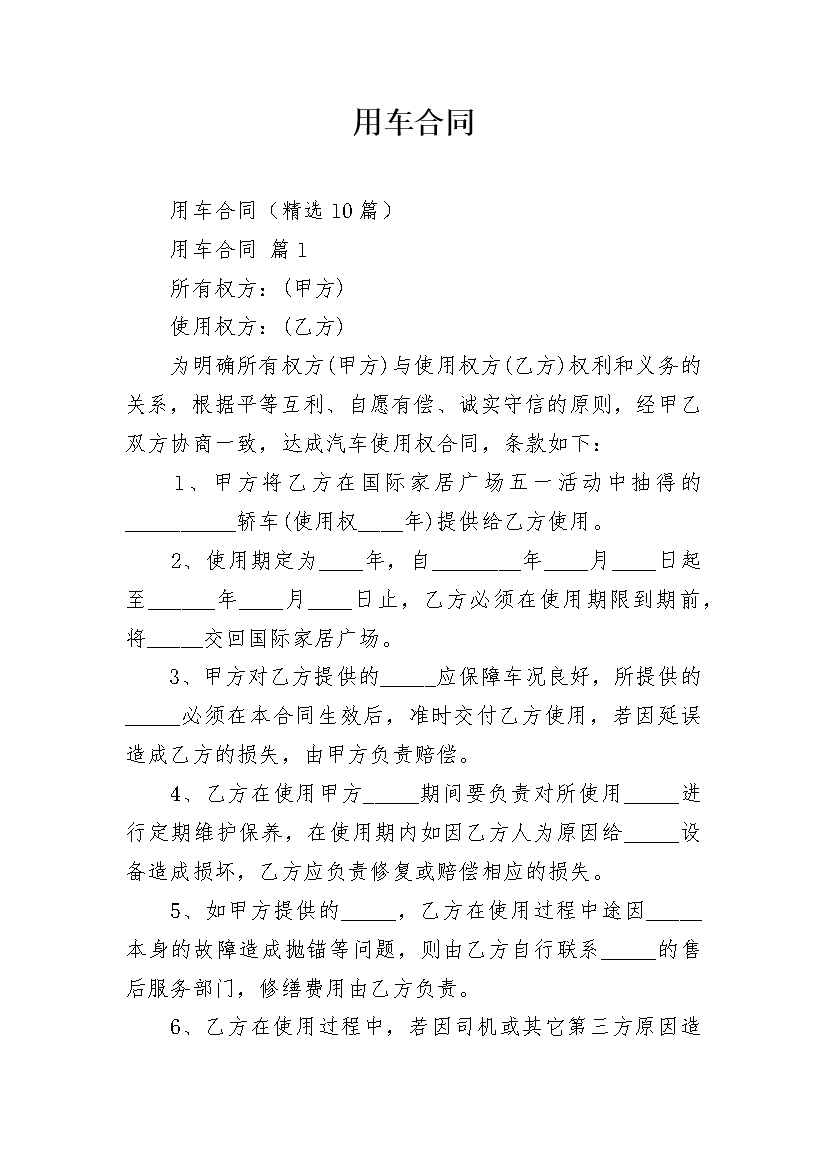 用车合同

用车合同（精选10篇）

用车合同 篇1

所有权方：(甲方)

使用权方：(乙方)

为明确所有权方(甲方)与使用权方(乙方)权利和义务的关系，根据平等互利、自愿有偿、诚实守信的原则，经甲乙双方协商一致，达成汽车使用权合同，条款如下：

1、甲方将乙方在国际家居广场五一活动中抽得的____轿车(使用权____年)提供给乙方使用。

2、使用期定为____年，自____年____月____日起至____年____月____日止，乙方必须在使用期限到期前，将____交回国际家居广场。

3、甲方对乙方提供的____应保障车况良好，所提供的____必须在本合同生效后，准时交付乙方使用，若因延误造成乙方的损失，由甲方负责赔偿。

4、乙方在使用甲方____期间要负责对所使用____进行定期维护保养，在使用期内如因乙方人为原因给____设备造成损坏，乙方应负责修复或赔偿相应的损失。

5、如甲方提供的____，乙方在使用过程中途因____本身的故障造成抛锚等问题，则由乙方自行联系____的售后服务部门，修缮费用由乙方负责。

6、乙方在使用过程中，若因司机或其它第三方原因造